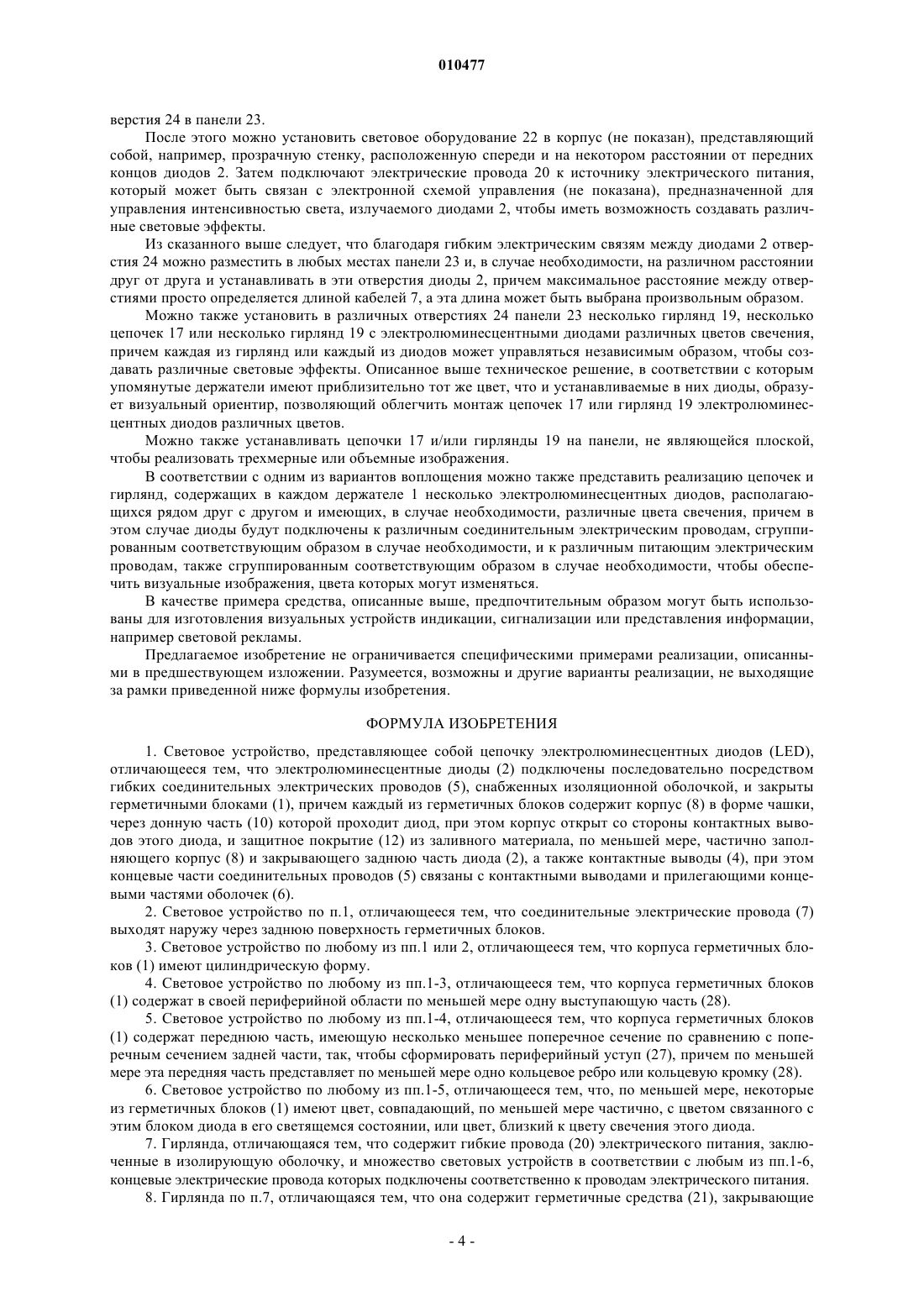 010477

верстия 24 в панели 23.

После этого можно установить световое оборудование 22 в корпус (не показан), представляющий собой, например, прозрачную стенку, расположенную спереди и на некотором расстоянии от передних концов диодов 2. Затем подключают электрические провода 20 к источнику электрического питания, который может быть связан с электронной схемой управления (не показана), предназначенной для управления интенсивностью света, излучаемого диодами 2, чтобы иметь возможность создавать различные световые эффекты.

Из сказанного выше следует, что благодаря гибким электрическим связям между диодами 2 отверстия 24 можно разместить в любых местах панели 23 и, в случае необходимости, на различном расстоянии друг от друга и устанавливать в эти отверстия диоды 2, причем максимальное расстояние между отверстиями просто определяется длиной кабелей 7, а эта длина может быть выбрана произвольным образом.

Можно также установить в различных отверстиях 24 панели 23 несколько гирлянд 19, несколько цепочек 17 или несколько гирлянд 19 с электролюминесцентными диодами различных цветов свечения, причем каждая из гирлянд или каждый из диодов может управляться независимым образом, чтобы создавать различные световые эффекты. Описанное выше техническое решение, в соответствии с которым упомянутые держатели имеют приблизительно тот же цвет, что и устанавливаемые в них диоды, образует визуальный ориентир, позволяющий облегчить монтаж цепочек 17 или гирлянд 19 электролюминесцентных диодов различных цветов.

Можно также устанавливать цепочки 17 и/или гирлянды 19 на панели, не являющейся плоской, чтобы реализовать трехмерные или объемные изображения.

В соответствии с одним из вариантов воплощения можно также представить реализацию цепочек и гирлянд, содержащих в каждом держателе 1 несколько электролюминесцентных диодов, располагающихся рядом друг с другом и имеющих, в случае необходимости, различные цвета свечения, причем в этом случае диоды будут подключены к различным соединительным электрическим проводам, сгруппированным соответствующим образом в случае необходимости, и к различным питающим электрическим проводам, также сгруппированным соответствующим образом в случае необходимости, чтобы обеспечить визуальные изображения, цвета которых могут изменяться.

В качестве примера средства, описанные выше, предпочтительным образом могут быть использованы для изготовления визуальных устройств индикации, сигнализации или представления информации, например световой рекламы.

Предлагаемое изобретение не ограничивается специфическими примерами реализации, описанными в предшествующем изложении. Разумеется, возможны и другие варианты реализации, не выходящие за рамки приведенной ниже формулы изобретения.

ФОРМУЛА ИЗОБРЕТЕНИЯ

1. Световое устройство, представляющее собой цепочку электролюминесцентных диодов (LED), отличающееся тем, что электролюминесцентные диоды (2) подключены последовательно посредством гибких соединительных электрических проводов (5), снабженных изоляционной оболочкой, и закрыты герметичными блоками (1), причем каждый из герметичных блоков содержит корпус (8) в форме чашки, через донную часть (10) которой проходит диод, при этом корпус открыт со стороны контактных выводов этого диода, и защитное покрытие (12) из заливного материала, по меньшей мере, частично заполняющего корпус (8) и закрывающего заднюю часть диода (2), а также контактные выводы (4), при этом концевые части соединительных проводов (5) связаны с контактными выводами и прилегающими концевыми частями оболочек (6).

2. Световое устройство по п.1, отличающееся тем, что соединительные электрические провода (7) выходят наружу через заднюю поверхность герметичных блоков.

3. Световое устройство по любому из пп.1 или 2, отличающееся тем, что корпуса герметичных блоков (1) имеют цилиндрическую форму.

4. Световое устройство по любому из пп.1-3, отличающееся тем, что корпуса герметичных блоков (1) содержат в своей периферийной области по меньшей мере одну выступающую часть (28).

5. Световое устройство по любому из пп.1-4, отличающееся тем, что корпуса герметичных блоков (1) содержат переднюю часть, имеющую несколько меньшее поперечное сечение по сравнению с поперечным сечением задней части, так, чтобы сформировать периферийный уступ (27), причем по меньшей мере эта передняя часть представляет по меньшей мере одно кольцевое ребро или кольцевую кромку (28).

6. Световое устройство по любому из пп.1-5, отличающееся тем, что, по меньшей мере, некоторые из герметичных блоков (1) имеют цвет, совпадающий, по меньшей мере частично, с цветом связанного с этим блоком диода в его светящемся состоянии, или цвет, близкий к цвету свечения этого диода.

7. Гирлянда, отличающаяся тем, что содержит гибкие провода (20) электрического питания, заключенные в изолирующую оболочку, и множество световых устройств в соответствии с любым из пп.1-6, концевые электрические провода которых подключены соответственно к проводам электрического питания.

8. Гирлянда по п.7, отличающаяся тем, что она содержит герметичные средства (21), закрывающие

- 4 -